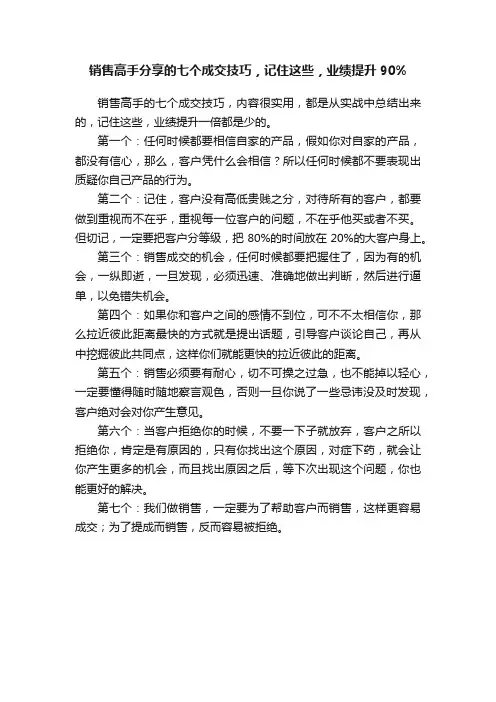 销售高手分享的七个成交技巧，记住这些，业绩提升 90%

销售高手的七个成交技巧，内容很实用，都是从实战中总结出来的，记住这些，业绩提升一倍都是少的。

第一个：任何时候都要相信自家的产品，假如你对自家的产品，都没有信心，那么，客户凭什么会相信？所以任何时候都不要表现出质疑你自己产品的行为。

第二个：记住，客户没有高低贵贱之分，对待所有的客户，都要做到重视而不在乎，重视每一位客户的问题，不在乎他买或者不买。但切记，一定要把客户分等级，把 80%的时间放在 20%的大客户身上。

第三个：销售成交的机会，任何时候都要把握住了，因为有的机会，一纵即逝，一旦发现，必须迅速、准确地做出判断，然后进行逼单，以免错失机会。

第四个：如果你和客户之间的感情不到位，可不不太相信你，那么拉近彼此距离最快的方式就是提出话题，引导客户谈论自己，再从中挖掘彼此共同点，这样你们就能更快的拉近彼此的距离。

第五个：销售必须要有耐心，切不可操之过急，也不能掉以轻心，一定要懂得随时随地察言观色，否则一旦你说了一些忌讳没及时发现，客户绝对会对你产生意见。

第六个：当客户拒绝你的时候，不要一下子就放弃，客户之所以拒绝你，肯定是有原因的，只有你找出这个原因，对症下药，就会让你产生更多的机会，而且找出原因之后，等下次出现这个问题，你也能更好的解决。

第七个：我们做销售，一定要为了帮助客户而销售，这样更容易成交；为了提成而销售，反而容易被拒绝。